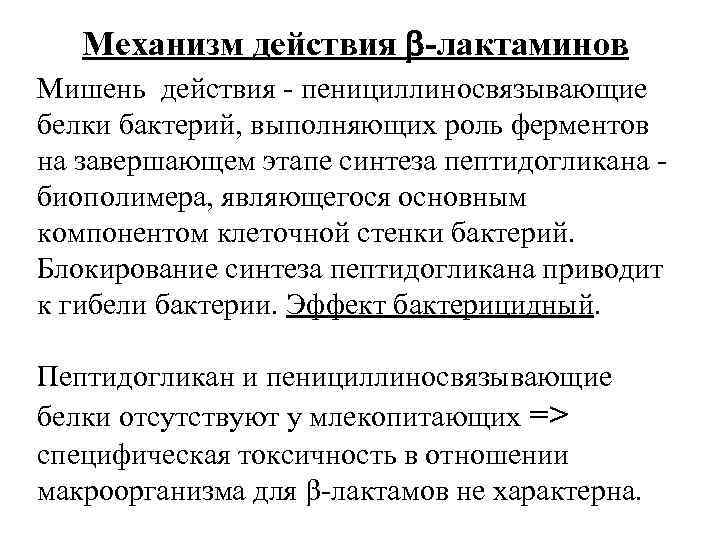 Механизм действия β-лактаминов

Мишень действия - пенициллиносвязывающие белки бактерий, выполняющих роль ферментов на завершающем этапе синтеза пептидогликана - биополимера, являющегося основным компонентом клеточной стенки бактерий. Блокирование синтеза пептидогликана приводит к гибели бактерии. Эффект бактерицидный.

Пептидогликан и пенициллиносвязывающие белки отсутствуют у млекопитающих => специфическая токсичность в отношении макроорганизма для β-лактамов не характерна.